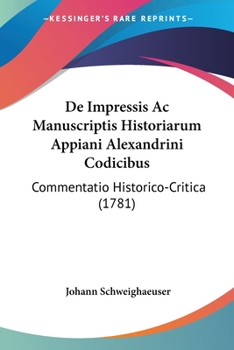 —KESSINGER'S RARE REPRINTS—

De Impressis Ac Manuscriptis Historiarum Appiani Alexandrini Codicibus

Commentatio Historico-Critica (1781)

Johann Schweighaeuser